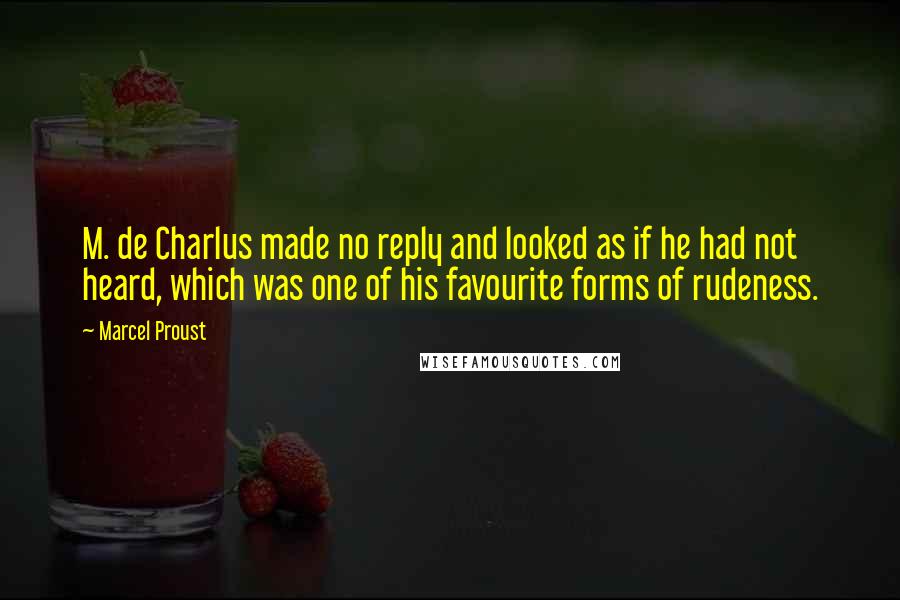 M. de Charlus made no reply and looked as if he had not heard, which was one of his favourite forms of rudeness.

~ Marcel Proust

WISEFAMOUSQUOTES.COM